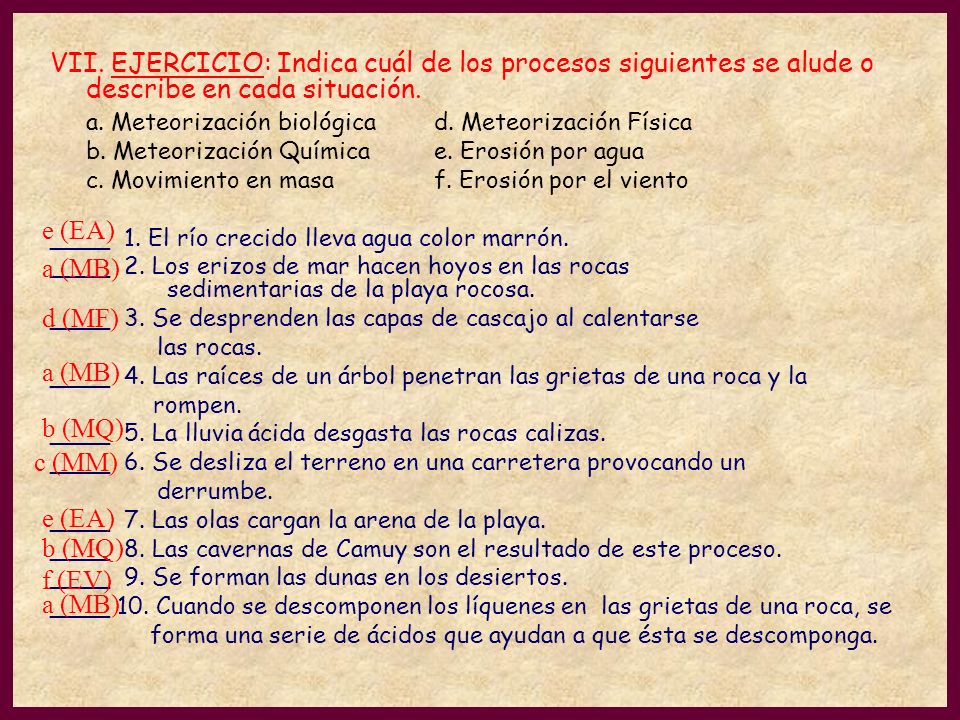 VII. EJERCICIO: Indica cuál de los procesos siguientes se alude o describe en cada situación.

a. Meteorización biológica
b. Meteorización Química
c. Movimiento en masa
d. Meteorización Física
e. Erosión por agua
f. Erosión por el viento

e (EA) 1. El río crecido lleva agua color marrón.
a (MB) 2. Los erizos de mar hacen hoyos en las rocas sedimentarias de la playa rocosa.
d (MF) 3. Se desprenden las capas de cascajo al calentarse las rocas.
a (MB) 4. Las raíces de un árbol penetran las grietas de una roca y la rompen.
b (MQ) 5. La lluvia ácida desgasta las rocas calizas.
c (MM) 6. Se desliza el terreno en una carretera provocando un derrumbe.
e (EA) 7. Las olas cargan la arena de la playa.
b (MQ) 8. Las cavernas de Camuy son el resultado de este proceso.
f (EV) 9. Se forman las dunas en los desiertos.
a (MB) 10. Cuando se descomponen los líquenes en las grietas de una roca, se forma una serie de ácidos que ayudan a que ésta se descomponga.